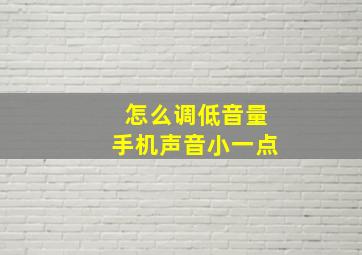 怎么调低音量
手机声音小一点